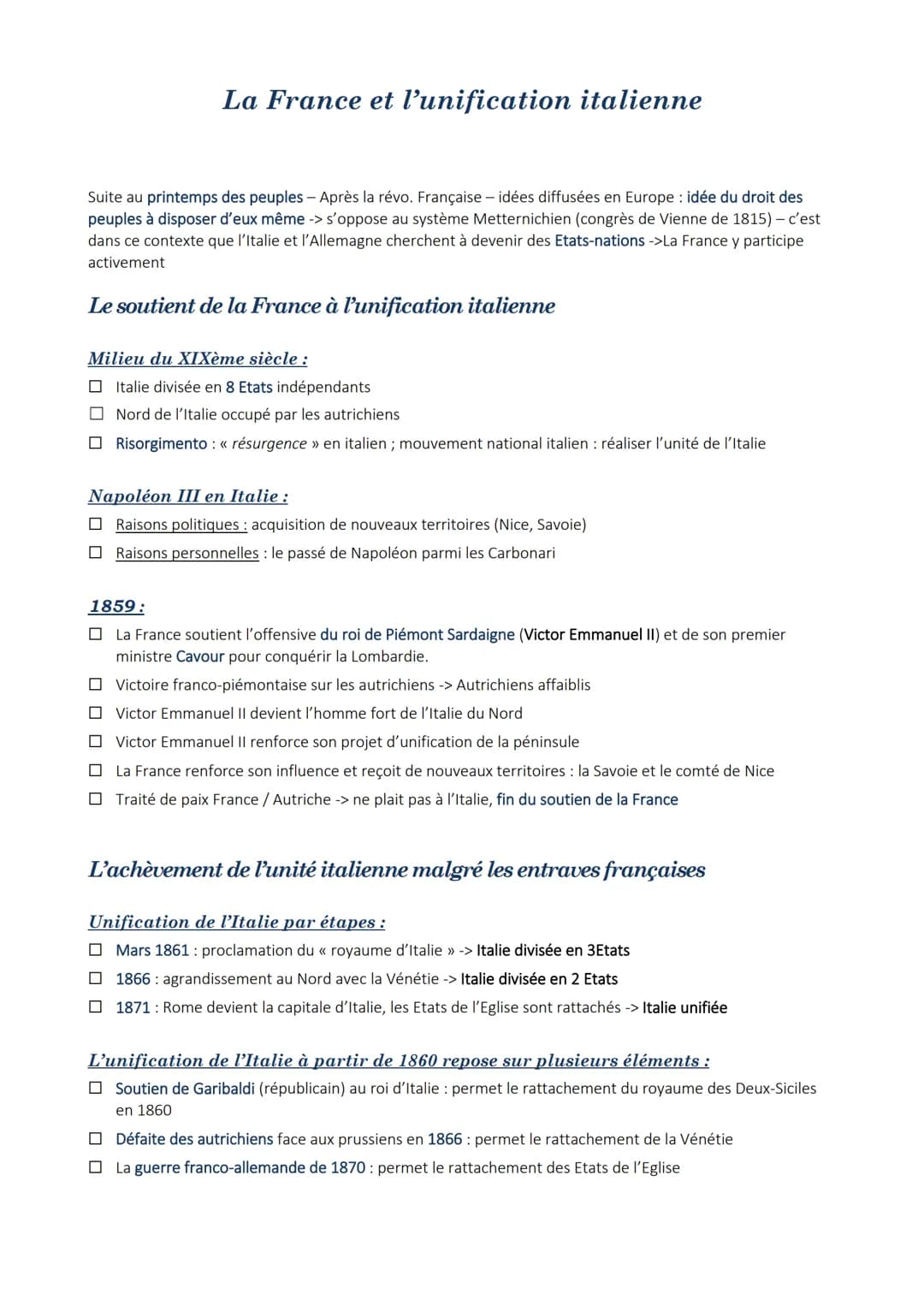 La France et l'unification italienne

Suite au printemps des peuples – Après la révo. Française – idées diffusées en Europe : idée du droit des peuples à disposer d'eux même -> s'oppose au système Metternichien (congrès de Vienne de 1815) – c'est dans ce contexte que l'Italie et l'Allemagne cherchent à devenir des Etats-nations ->La France y participe activement

Le soutient de la France à l'unification italienne

Milieu du XIXème siècle :

☐ Italie divisée en 8 Etats indépendants
☐ Nord de l'Italie occupé par les autrichiens
☐ Risorgimento : « résurgence » en italien ; mouvement national italien : réaliser l'unité de l'Italie

Napoléon III en Italie :

☐ Raisons politiques : acquisition de nouveaux territoires (Nice, Savoie)
☐ Raisons personnelles : le passé de Napoléon parmi les Carbonari

1859 :

☐ La France soutient l'offensive du roi de Piémont Sardaigne (Victor Emmanuel II) et de son premier ministre Cavour pour conquérir la Lombardie.
☐ Victoire franco-piémontaise sur les autrichiens -> Autrichiens affaiblis
☐ Victor Emmanuel II devient l'homme fort de l'Italie du Nord
☐ Victor Emmanuel II renforce son projet d'unification de la péninsule
☐ La France renforce son influence et reçoit de nouveaux territoires : la Savoie et le comté de Nice
☐ Traité de paix France / Autriche -> ne plait pas à l'Italie, fin du soutien de la France

L'achèvement de l'unité italienne malgré les entraves françaises

Unification de l'Italie par étapes :

☐ Mars 1861 : proclamation du « royaume d'Italie » -> Italie divisée en 3Etats
☐ 1866 : agrandissement au Nord avec la Vénétie -> Italie divisée en 2 Etats
☐ 1871 : Rome devient la capitale d'Italie, les Etats de l'Eglise sont rattachés -> Italie unifiée

L'unification de l'Italie à partir de 1860 repose sur plusieurs éléments :

☐ Soutien de Garibaldi (républicain) au roi d'Italie : permet le rattachement du royaume des Deux-Siciles en 1860
☐ Défaite des autrichiens face aux prussiens en 1866 : permet le rattachement de la Vénétie
☐ La guerre franco-allemande de 1870 : permet le rattachement des Etats de l'Eglise